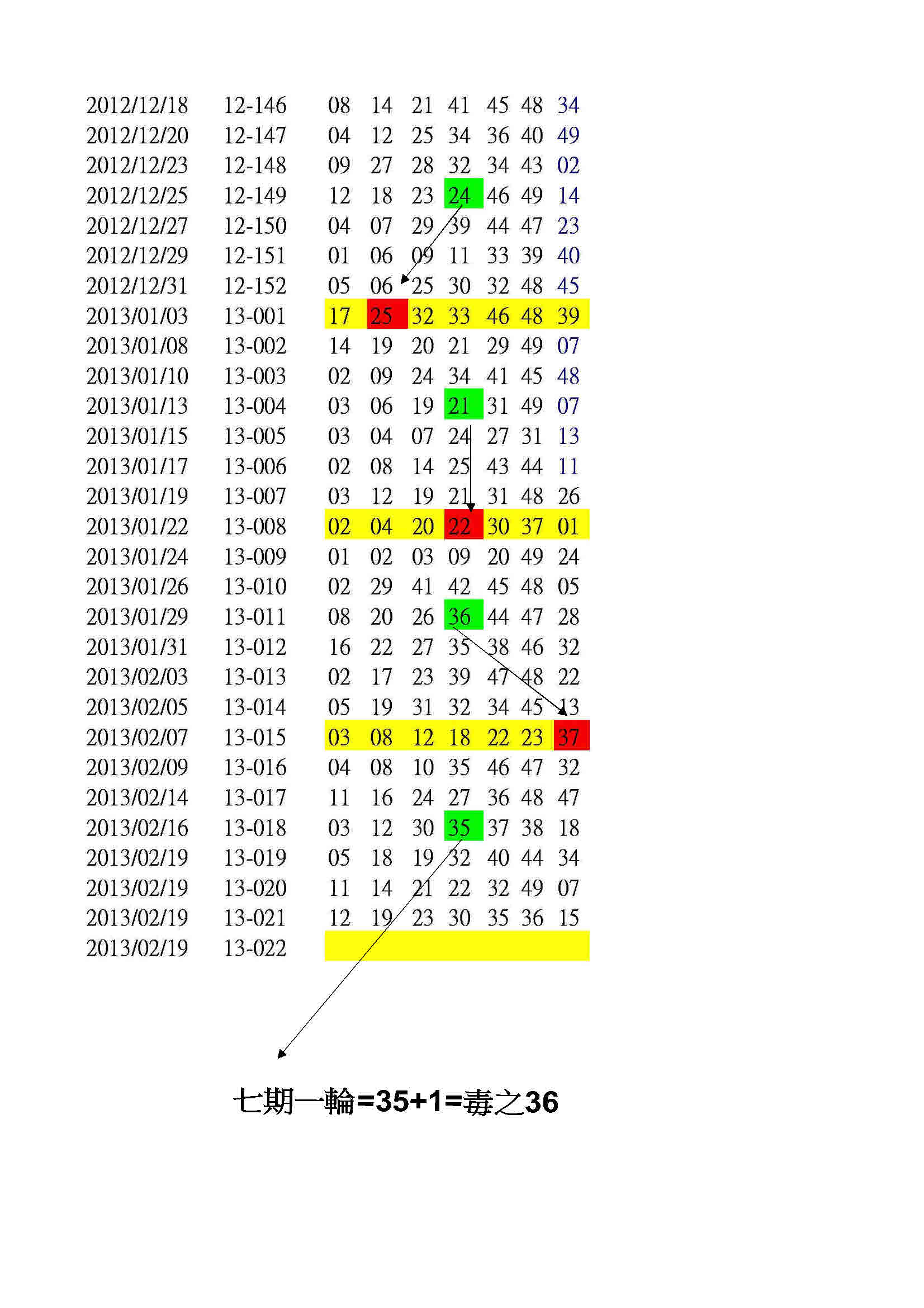 | 2012/12/18 | 12-146 | 08 | 14 | 21 | 41 | 45 | 48 | 34 |
|---|---|---|---|---|---|---|---|---|
| 2012/12/20 | 12-147 | 04 | 12 | 25 | 34 | 36 | 40 | 49 |
| 2012/12/23 | 12-148 | 09 | 27 | 28 | 32 | 34 | 43 | 02 |
| 2012/12/25 | 12-149 | 12 | 18 | 23 | 24 | 46 | 49 | 14 |
| 2012/12/27 | 12-150 | 04 | 07 | 29 | 39 | 44 | 47 | 23 |
| 2012/12/29 | 12-151 | 01 | 06 | 09 | 11 | 33 | 39 | 40 |
| 2012/12/31 | 12-152 | 05 | 06 | 25 | 30 | 32 | 48 | 45 |
| 2013/01/03 | 13-001 | 17 | 25 | 32 | 33 | 46 | 48 | 39 |
| 2013/01/08 | 13-002 | 14 | 19 | 20 | 21 | 29 | 49 | 07 |
| 2013/01/10 | 13-003 | 02 | 09 | 24 | 34 | 41 | 45 | 48 |
| 2013/01/13 | 13-004 | 03 | 06 | 19 | 21 | 31 | 49 | 07 |
| 2013/01/15 | 13-005 | 03 | 04 | 07 | 24 | 27 | 31 | 13 |
| 2013/01/17 | 13-006 | 02 | 08 | 14 | 25 | 43 | 44 | 11 |
| 2013/01/19 | 13-007 | 03 | 12 | 19 | 21 | 31 | 48 | 26 |
| 2013/01/22 | 13-008 | 02 | 04 | 20 | 22 | 30 | 37 | 01 |
| 2013/01/24 | 13-009 | 01 | 02 | 03 | 09 | 20 | 49 | 24 |
| 2013/01/26 | 13-010 | 02 | 29 | 41 | 42 | 45 | 48 | 05 |
| 2013/01/29 | 13-011 | 08 | 20 | 26 | 36 | 44 | 47 | 28 |
| 2013/01/31 | 13-012 | 16 | 22 | 27 | 35 | 38 | 46 | 32 |
| 2013/02/03 | 13-013 | 02 | 17 | 23 | 39 | 47 | 48 | 22 |
| 2013/02/05 | 13-014 | 05 | 19 | 31 | 32 | 34 | 45 | 13 |
| 2013/02/07 | 13-015 | 03 | 08 | 12 | 18 | 22 | 23 | 37 |
| 2013/02/09 | 13-016 | 04 | 08 | 10 | 35 | 46 | 47 | 32 |
| 2013/02/14 | 13-017 | 11 | 16 | 24 | 27 | 36 | 48 | 47 |
| 2013/02/16 | 13-018 | 03 | 12 | 30 | 35 | 37 | 38 | 18 |
| 2013/02/19 | 13-019 | 05 | 18 | 19 | 32 | 40 | 44 | 34 |
| 2013/02/19 | 13-020 | 11 | 14 | 21 | 22 | 32 | 49 | 07 |
| 2013/02/19 | 13-021 | 12 | 19 | 23 | 30 | 35 | 36 | 15 |
| 2013/02/19 | 13-022 | | | | | | | |

七期一輪=35+1=毒之36